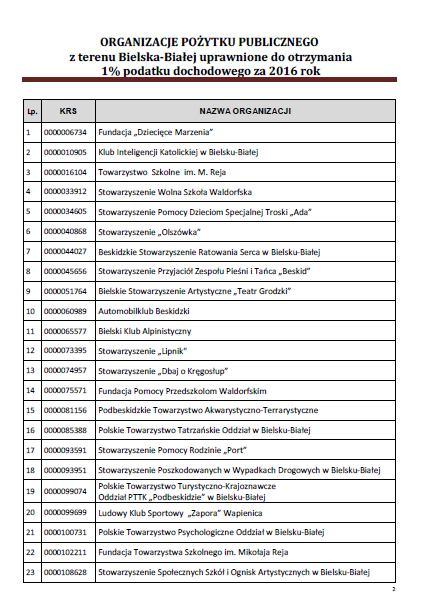 ORGANIZACJE POŻYTKU PUBLICZNEGO
z terenu Bielska-Białej uprawnione do otrzymania
1% podatku dochodowego za 2016 rok

| Lp. | KRS | NAZWA ORGANIZACJI |
|---|---|---|
| 1 | 0000006734 | Fundacja „Dziecięce Marzenia" |
| 2 | 0000010905 | Klub Inteligencji Katolickiej w Bielsku-Białej |
| 3 | 0000016104 | Towarzystwo Szkolne im. M. Reja |
| 4 | 0000033912 | Stowarzyszenie Wolna Szkoła Waldorfska |
| 5 | 0000034605 | Stowarzyszenie Pomocy Dzieciom Specjalnej Troski „Ada" |
| 6 | 0000040868 | Stowarzyszenie „Olszówka" |
| 7 | 0000044027 | Beskidzkie Stowarzyszenie Ratowania Serca w Bielsku-Białej |
| 8 | 0000045656 | Stowarzyszenie Przyjaciół Zespołu Pieśni i Tańca „Beskid" |
| 9 | 0000051764 | Bielskie Stowarzyszenie Artystyczne „Teatr Grodzki" |
| 10 | 0000060989 | Automobilklub Beskidzki |
| 11 | 0000065577 | Bielski Klub Alpinistyczny |
| 12 | 0000073395 | Stowarzyszenie „Lipnik" |
| 13 | 0000074957 | Stowarzyszenie „Dbaj o Kręgosłup" |
| 14 | 0000075571 | Fundacja Pomocy Przedszkolom Waldorfskim |
| 15 | 0000081156 | Podbeskidzkie Towarzystwo Akwarystyczno-Terrarystyczne |
| 16 | 0000085388 | Polskie Towarzystwo Tatrzańskie Oddział w Bielsku-Białej |
| 17 | 0000093591 | Stowarzyszenie Pomocy Rodzinie „Port" |
| 18 | 0000093951 | Stowarzyszenie Poszkodowanych w Wypadkach Drogowych w Bielsku-Białej |
| 19 | 0000099074 | Polskie Towarzystwo Turystyczno-Krajoznawcze Oddział PTTK „Podbeskidzie" w Bielsku-Białej |
| 20 | 0000099699 | Ludowy Klub Sportowy „Zapora" Wapienica |
| 21 | 0000100731 | Polskie Towarzystwo Psychologiczne Oddział w Bielsku-Białej |
| 22 | 0000102211 | Fundacja Towarzystwa Szkolnego im. Mikołaja Reja |
| 23 | 0000108628 | Stowarzyszenie Społecznych Szkół i Ognisk Artystycznych w Bielsku-Białej |

2